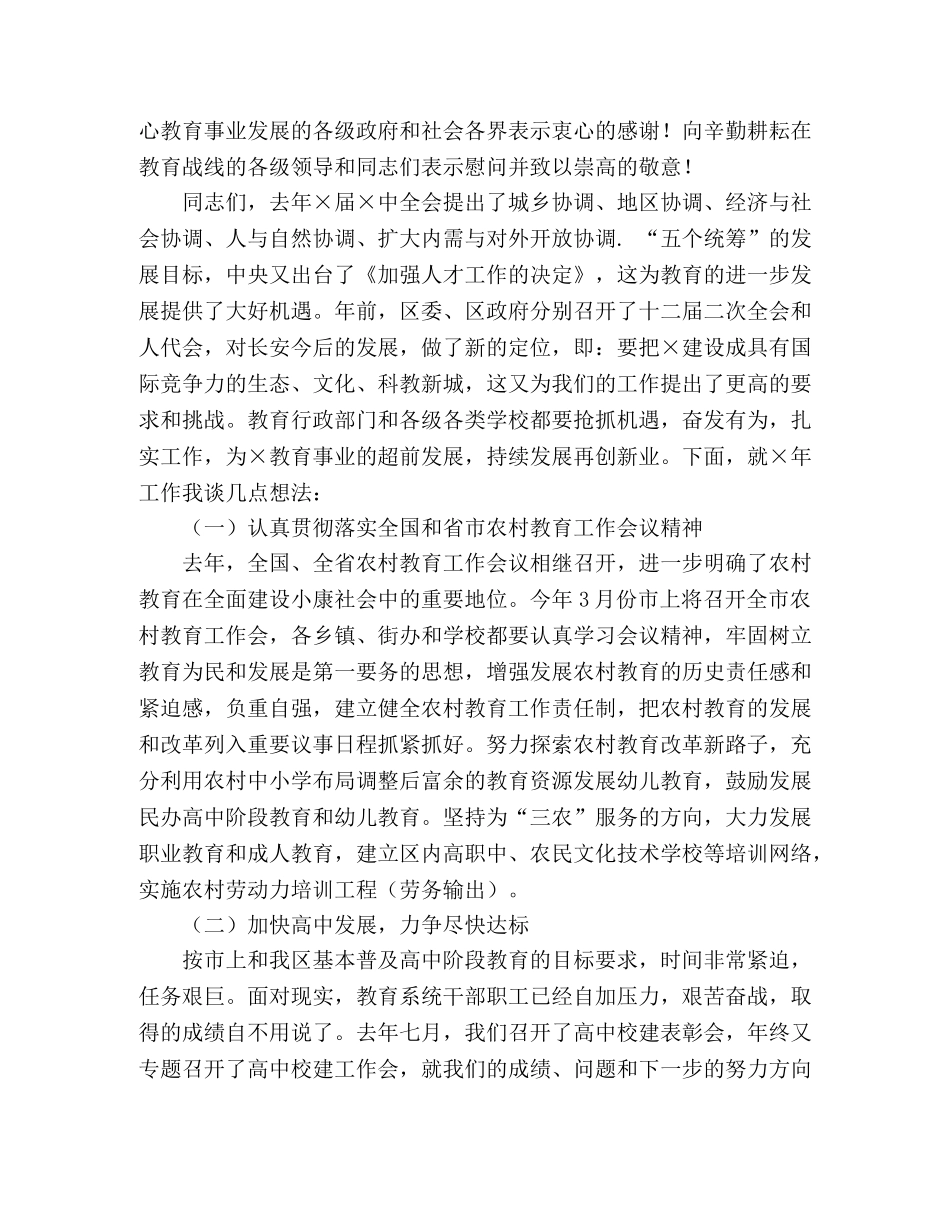 心教育事业发展的各级政府和社会各界表示衷心的感谢！向辛勤耕耘在教育战线的各级领导和同志们表示慰问并致以崇高的敬意！

同志们，去年×届×中全会提出了城乡协调、地区协调、经济与社会协调、人与自然协调、扩大内需与对外开放协调．“五个统筹”的发展目标，中央又出台了《加强人才工作的决定》，这为教育的进一步发展提供了大好机遇。年前，区委、区政府分别召开了十二届二次全会和人代会，对长安今后的发展，做了新的定位，即：要把×建设成具有国际竞争力的生态、文化、科教新城，这又为我们的工作提出了更高的要求和挑战。教育行政部门和各级各类学校都要抢抓机遇，奋发有为，扎实工作，为×教育事业的超前发展，持续发展再创新业。下面，就×年工作我谈几点想法：

（一）认真贯彻落实全国和省市农村教育工作会议精神

去年，全国、全省农村教育工作会议相继召开，进一步明确了农村教育在全面建设小康社会中的重要地位。今年3月份市上将召开全市农村教育工作会，各乡镇、街办和学校都要认真学习会议精神，牢固树立教育为民和发展是第一要务的思想，增强发展农村教育的历史责任感和紧迫感，负重自强，建立健全农村教育工作责任制，把农村教育的发展和改革列入重要议事日程抓紧抓好。努力探索农村教育改革新路子，充分利用农村中小学布局调整后富余的教育资源发展幼儿教育，鼓励发展民办高中阶段教育和幼儿教育。坚持为“三农”服务的方向，大力发展职业教育和成人教育，建立区内高职中、农民文化技术学校等培训网络，实施农村劳动力培训工程（劳务输出）。

（二）加快高中发展，力争尽快达标

按市上和我区基本普及高中阶段教育的目标要求，时间非常紧迫，任务艰巨。面对现实，教育系统干部职工已经自加压力，艰苦奋战，取得的成绩自不用说了。去年七月，我们召开了高中校建表彰会，年终又专题召开了高中校建工作会，就我们的成绩、问题和下一步的努力方向